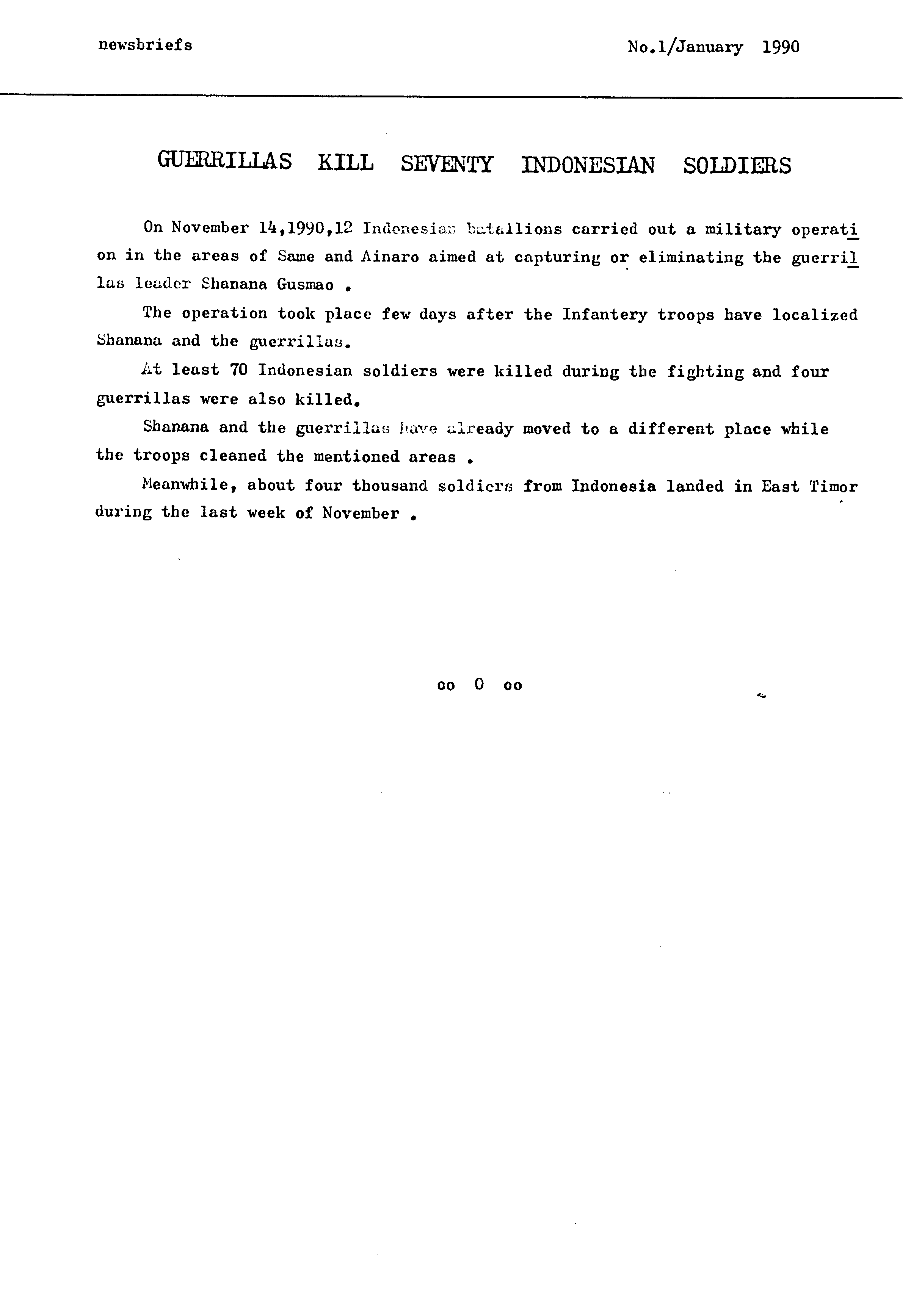 newsbriefs

No.1/January 1990

GUERRILLAS KILL SEVENTY INDONESIAN SOLDIERS

On November 14,1990,12 Indonesian batallions carried out a military operation in the areas of Same and Ainaro aimed at capturing or eliminating the guerrillas leader Shanana Gusmao .

The operation took place few days after the Infantery troops have localized Shanana and the guerrillas.

At least 70 Indonesian soldiers were killed during the fighting and four guerrillas were also killed.

Shanana and the guerrillas have already moved to a different place while the troops cleaned the mentioned areas .

Meanwhile, about four thousand soldiers from Indonesia landed in East Timor during the last week of November .

oo 0 oo